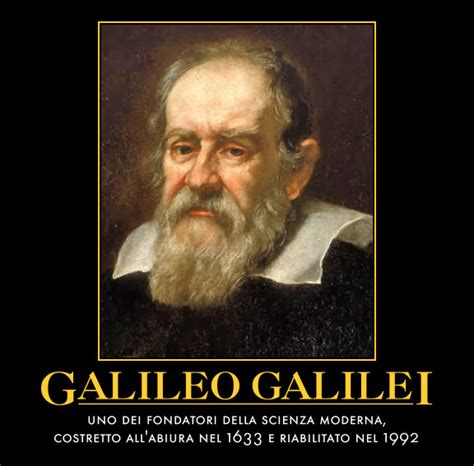 GALILEO GALILEI

UNO DEI FONDATORI DELLA SCIENZA MODERNA, COSTRETTO ALL'ABIURA NEL 1633 E RIABILITATO NEL 1992